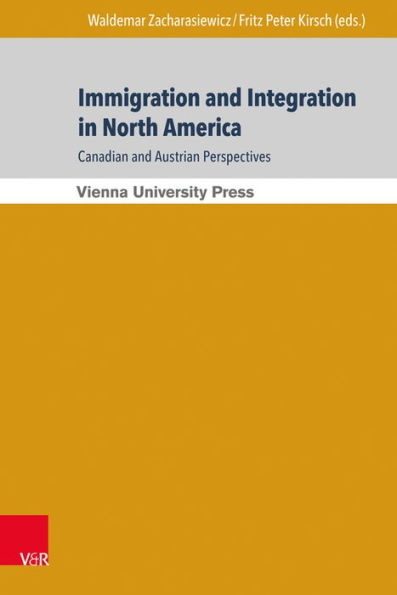 Waldemar Zacharasiewicz / Fritz Peter Kirsch (eds.)

Immigration and Integration in North America

Canadian and Austrian Perspectives

Vienna University Press

V&R